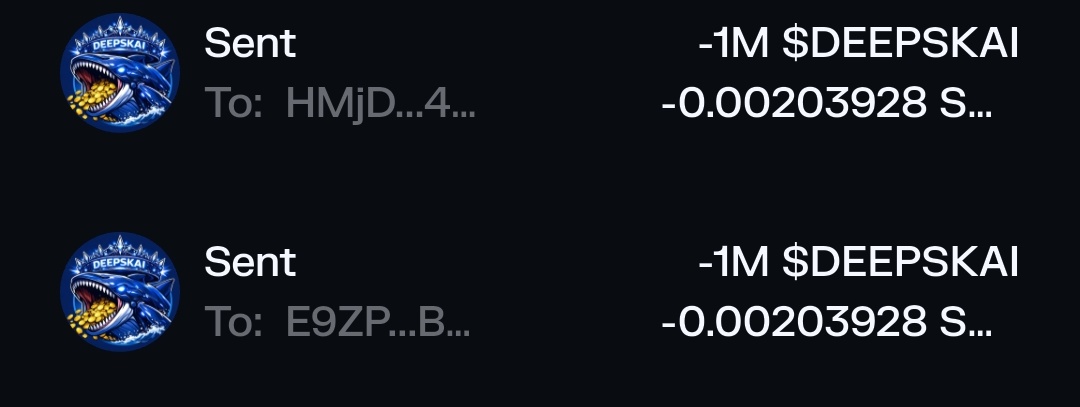 DEEPSKAI

Sent

To: HMjD...4...

-1M \$DEEPSKAI

-0.00203928 S...

DEEPSKAI

Sent

To: E9ZP...B...

-1M \$DEEPSKAI

-0.00203928 S...